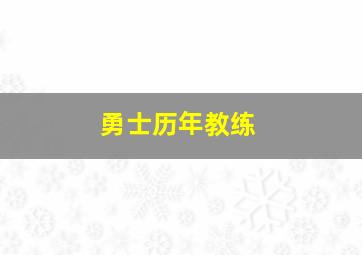 勇士历年教练